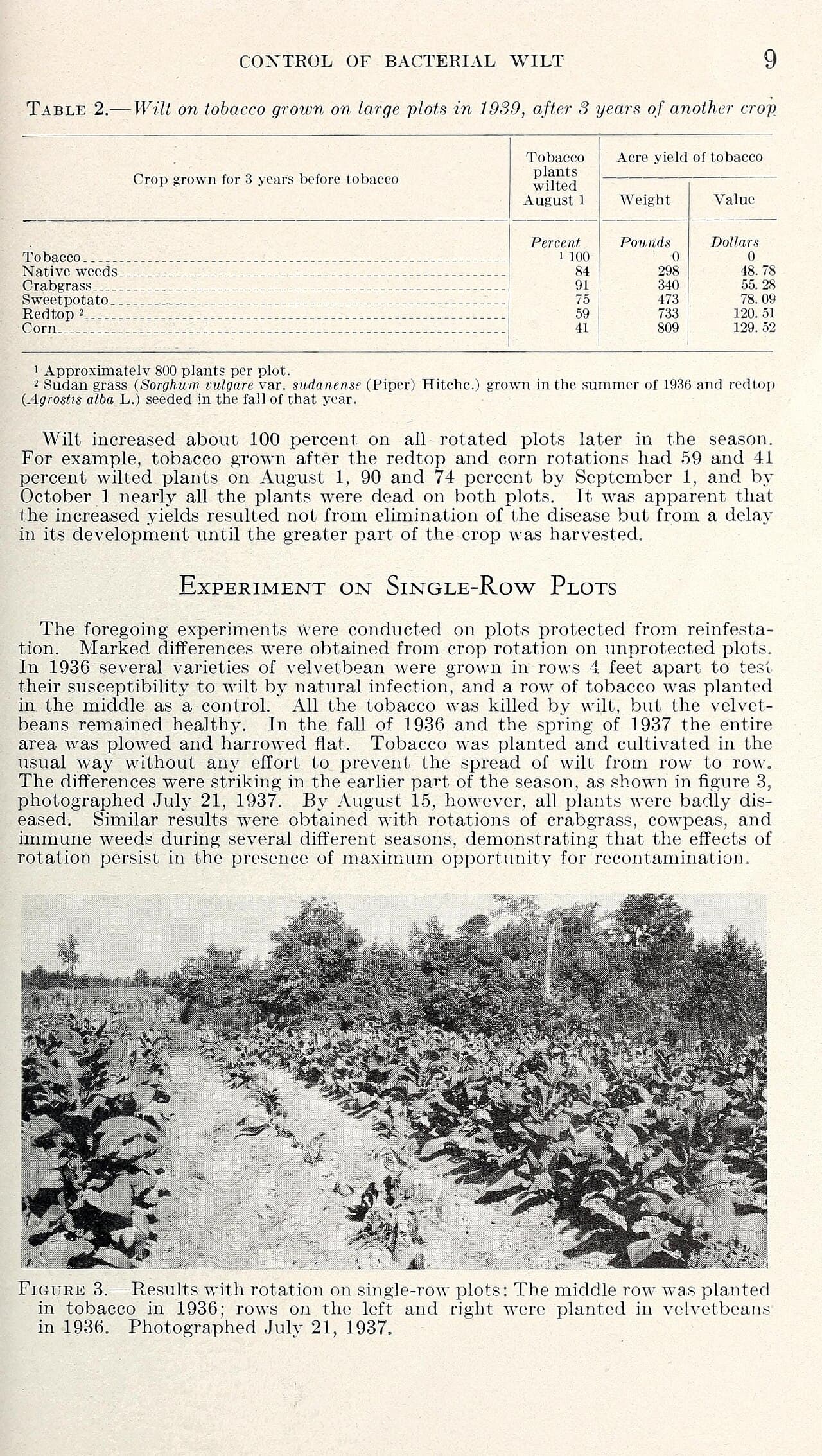 CONTROL OF BACTERIAL WILT 9

TABLE 2.—Wilt on tobacco grown on large plots in 1939, after 3 years of another crop

| Crop grown for 3 years before tobacco | Tobacco plants wilted August 1 | Acre yield of tobacco |  |
|---|---|---|---|
|  |  | Weight | Value |
|  | Percent | Pounds | Dollars |
| Tobacco | $^{1}$ 100 | 0 | 0 |
| Native weeds | 84 | 298 | 48.78 |
| Crabgrass | 91 | 340 | 55.28 |
| Sweetpotato | 75 | 473 | 78.09 |
| Redtop $^{2}$ | 59 | 733 | 120.51 |
| Corn | 41 | 809 | 129.52 |

$^{1}$ Approximately 800 plants per plot.
$^{2}$ Sudan grass (Sorghum vulgare var. sudanense (Piper) Hitchc.) grown in the summer of 1936 and redtop (Agrostis alba L.) seeded in the fall of that year.

Wilt increased about 100 percent on all rotated plots later in the season. For example, tobacco grown after the redtop and corn rotations had 59 and 41 percent wilted plants on August 1, 90 and 74 percent by September 1, and by October 1 nearly all the plants were dead on both plots. It was apparent that the increased yields resulted not from elimination of the disease but from a delay in its development until the greater part of the crop was harvested.

EXPERIMENT ON SINGLE-ROW PLOTS

The foregoing experiments were conducted on plots protected from reinfestation. Marked differences were obtained from crop rotation on unprotected plots. In 1936 several varieties of velvetbean were grown in rows 4 feet apart to test their susceptibility to wilt by natural infection, and a row of tobacco was planted in the middle as a control. All the tobacco was killed by wilt, but the velvetbeans remained healthy. In the fall of 1936 and the spring of 1937 the entire area was plowed and harrowed flat. Tobacco was planted and cultivated in the usual way without any effort to prevent the spread of wilt from row to row. The differences were striking in the earlier part of the season, as shown in figure 3, photographed July 21, 1937. By August 15, however, all plants were badly diseased. Similar results were obtained with rotations of crabgrass, cowpeas, and immune weeds during several different seasons, demonstrating that the effects of rotation persist in the presence of maximum opportunity for recontamination.

FIGURE 3.—Results with rotation on single-row plots: The middle row was planted in tobacco in 1936; rows on the left and right were planted in velvetbeans in 1936. Photographed July 21, 1937.